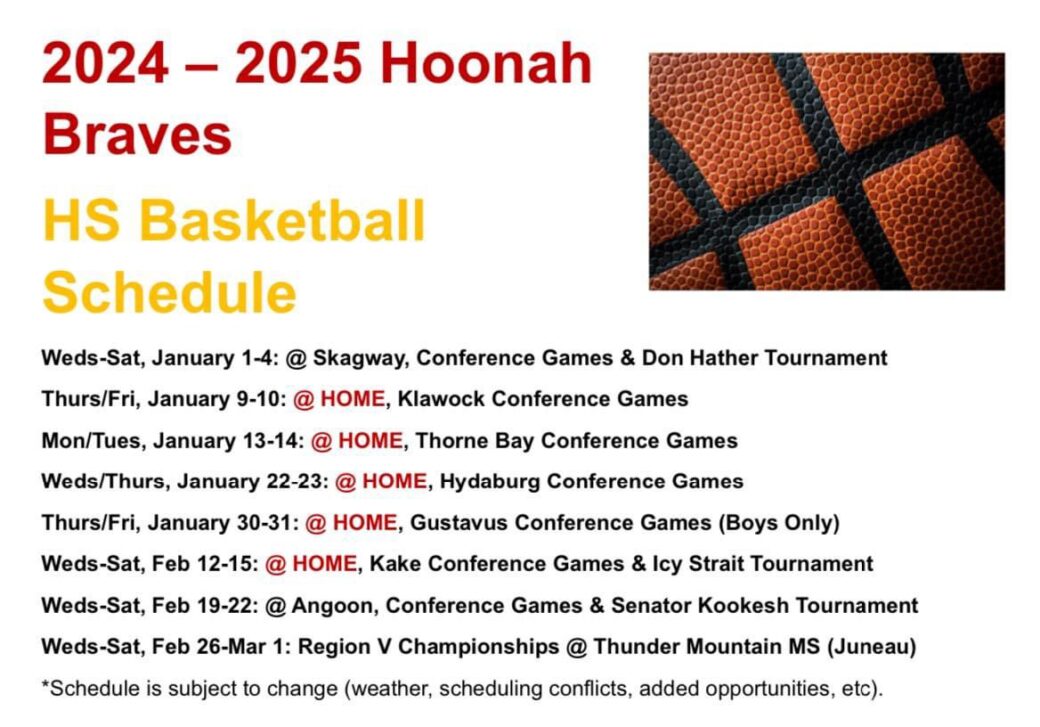 2024 – 2025 Hoonah Braves

HS Basketball Schedule

Weds-Sat, January 1-4: @ Skagway, Conference Games & Don Hather Tournament

Thurs/Fri, January 9-10: @ HOME, Klawock Conference Games

Mon/Tues, January 13-14: @ HOME, Thorne Bay Conference Games

Weds/Thurs, January 22-23: @ HOME, Hydaburg Conference Games

Thurs/Fri, January 30-31: @ HOME, Gustavus Conference Games (Boys Only)

Weds-Sat, Feb 12-15: @ HOME, Kake Conference Games & Icy Strait Tournament

Weds-Sat, Feb 19-22: @ Angoon, Conference Games & Senator Kookesh Tournament

Weds-Sat, Feb 26-Mar 1: Region V Championships @ Thunder Mountain MS (Juneau)

*Schedule is subject to change (weather, scheduling conflicts, added opportunities, etc).